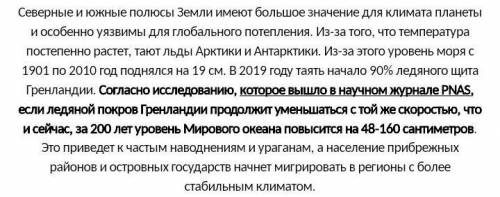 Северные и южные полюсы Земли имеют большое значение для климата планеты и особенно уязвимы для глобального потепления. Из-за того, что температура постепенно растет, тают льды Арктики и Антарктики. Из-за этого уровень моря с 1901 по 2010 год поднялся на 19 см. В 2019 году таять начало 90% ледяного щита Гренландии. Согласно исследованию, которое вышло в научном журнале PNAS, если ледяной покров Гренландии продолжит уменьшаться с той же скоростью, что и сейчас, за 200 лет уровень Мирового океана повысится на 48-160 сантиметров. Это приведет к частым наводнениям и ураганам, а население прибрежных районов и островных государств начнет мигрировать в регионы с более стабильным климатом.